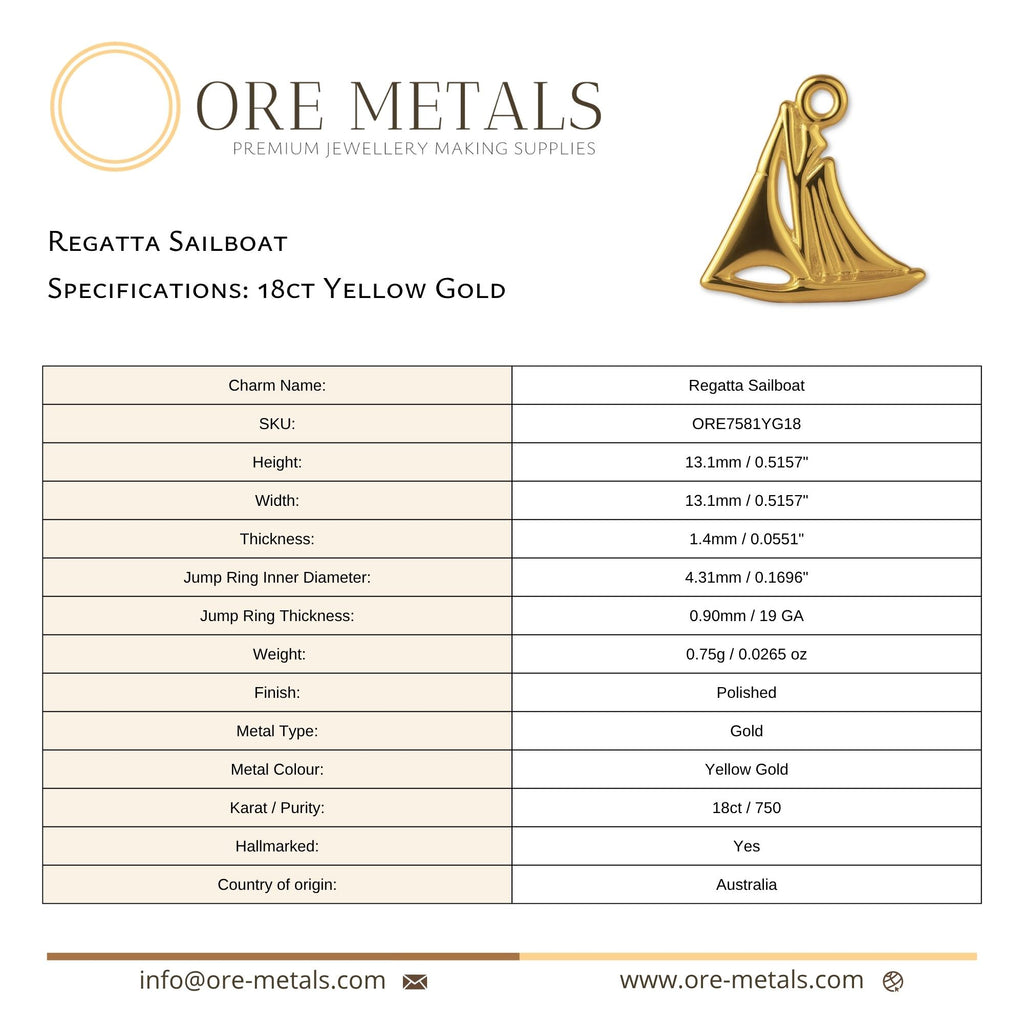 ORE METALS
PREMIUM JEWELLERY MAKING SUPPLIES

Regatta Sailboat
Specifications: 18ct Yellow Gold

| Charm Name: | Regatta Sailboat |
|---|---|
| SKU: | ORE7581YG18 |
| Height: | 13.1mm / 0.5157" |
| Width: | 13.1mm / 0.5157" |
| Thickness: | 1.4mm / 0.0551" |
| Jump Ring Inner Diameter: | 4.31mm / 0.1696" |
| Jump Ring Thickness: | 0.90mm / 19 GA |
| Weight: | 0.75g / 0.0265 oz |
| Finish: | Polished |
| Metal Type: | Gold |
| Metal Colour: | Yellow Gold |
| Karat / Purity: | 18ct / 750 |
| Hallmarked: | Yes |
| Country of origin: | Australia |

info@ore-metals.com
www.ore-metals.com